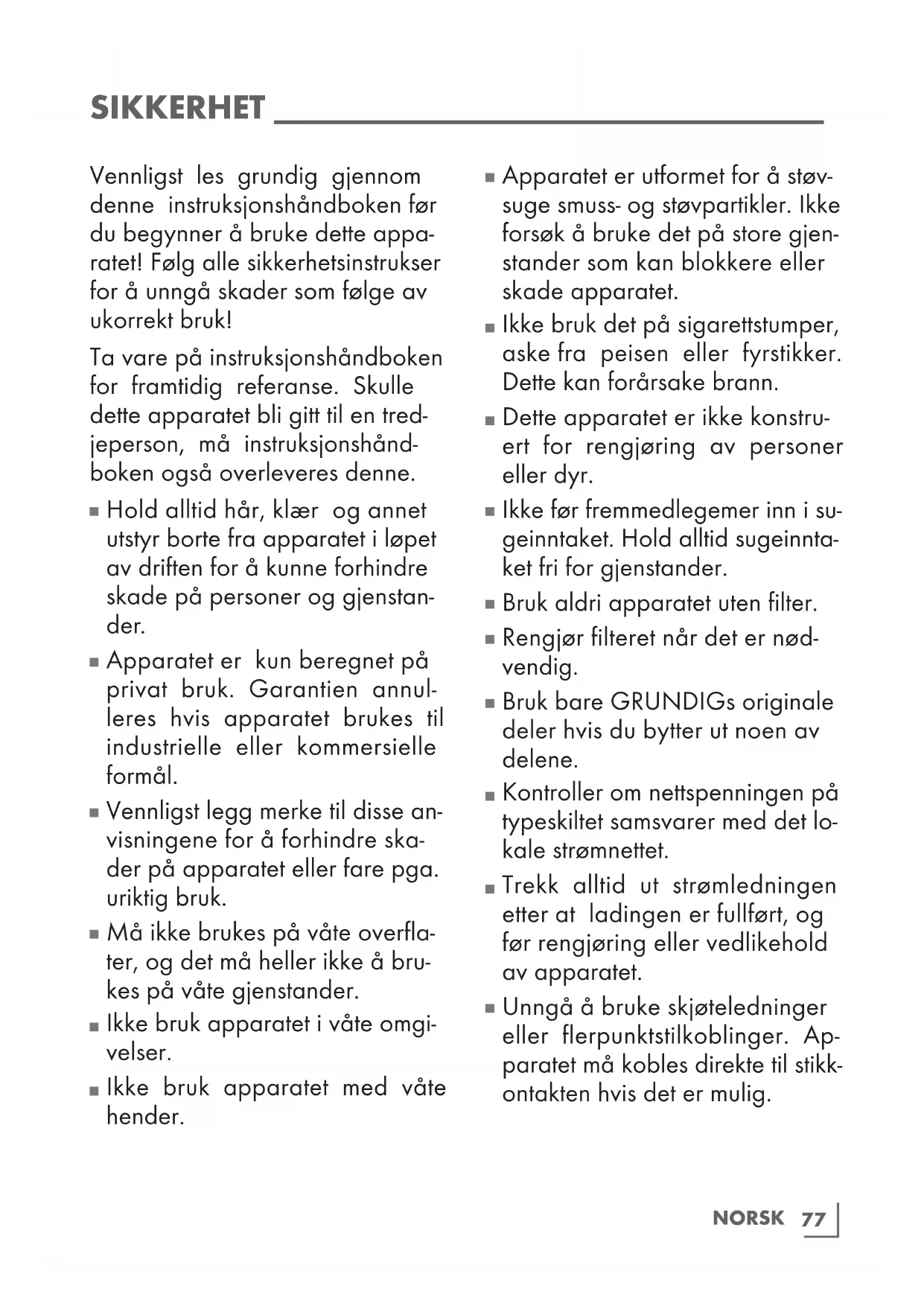 SIKKERHET

Vennligst les grundig gjennom denne instruksjonshåndboken før du begynner å bruke dette apparatet! Følg alle sikkerhetsinstrukser for å unngå skader som følge av ukorrekt bruk!

Ta vare på instruksjonshåndboken for framtidig referanse. Skulle dette apparatet bli gitt til en tredjeperson, må instruksjonshåndboken også overleveres denne.

■ Hold alltid hår, klær og annet utstyr borte fra apparatet i løpet av driften for å kunne forhindre skade på personer og gjenstander.

■ Apparatet er kun beregnet på privat bruk. Garantien annulleres hvis apparatet brukes til industrielle eller kommersielle formål.

■ Vennligst legg merke til disse anvisningene for å forhindre skader på apparatet eller fare pga. uriktig bruk.

■ Må ikke brukes på våte overflater, og det må heller ikke å brukes på våte gjenstander.

■ Ikke bruk apparatet i våte omgivelser.

■ Ikke bruk apparatet med våte hender.

■ Apparatet er utformet for å støvsuge smuss- og støvpartikler. Ikke forsøk å bruke det på store gjenstander som kan blokkere eller skade apparatet.

■ Ikke bruk det på sigarettstumper, aske fra peisen eller fyrstikker. Dette kan forårsake brann.

■ Dette apparatet er ikke konstruert for rengjøring av personer eller dyr.

■ Ikke før fremmedlegemer inn i sugeinntaket. Hold alltid sugeinntaket fri for gjenstander.

■ Bruk aldri apparatet uten filter.

■ Rengjør filteret når det er nødvendig.

■ Bruk bare GRUNDIGs originale deler hvis du bytter ut noen av delene.

■ Kontroller om nettspenningen på typeskiltet samsvarer med det lokale strømnettet.

■ Trekk alltid ut strømledningen etter at ladingen er fullført, og før rengjøring eller vedlikehold av apparatet.

■ Unngå å bruke skjøteledninger eller flerpunktstilkoblinger. Apparatet må kobles direkte til stikkontakten hvis det er mulig.

NORSK 77